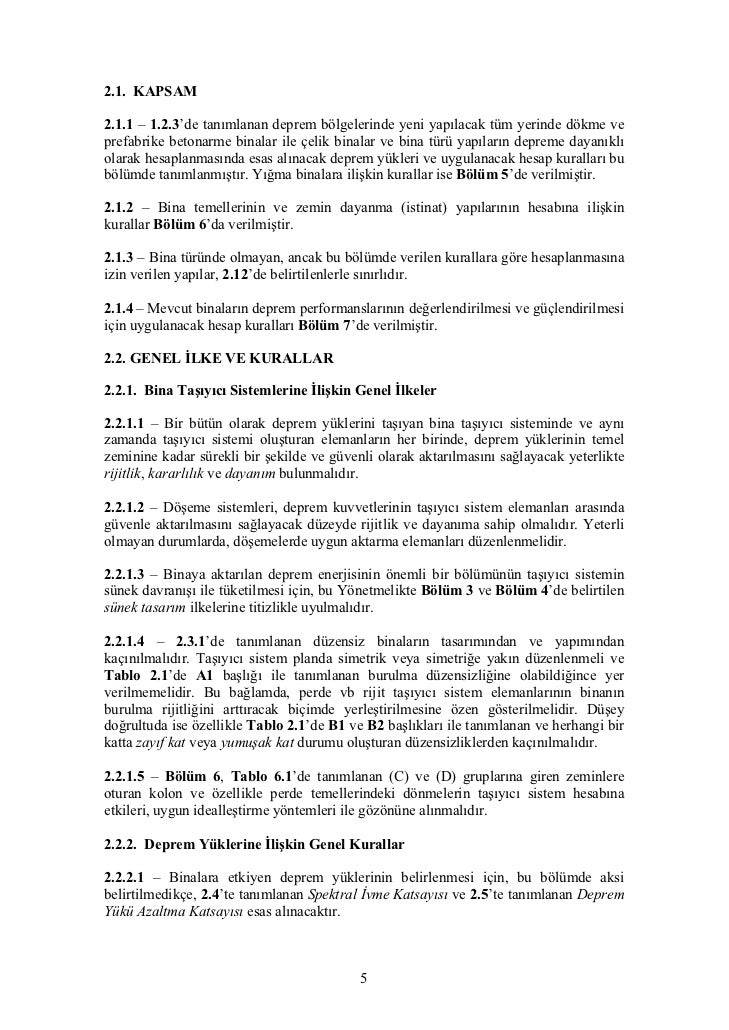 2.1. KAPSAM

2.1.1 – 1.2.3'de tanımlanan deprem bölgelerinde yeni yapılacak tüm yerinde dökme ve prefabrike betonarme binalar ile çelik binalar ve bina türü yapıların depreme dayanıklı olarak hesaplanmasında esas alınacak deprem yükleri ve uygulanacak hesap kuralları bu bölümde tanımlanmıştır. Yığma binalara ilişkin kurallar ise Bölüm 5'de verilmiştir.

2.1.2 – Bina temellerinin ve zemin dayanma (istinat) yapılarının hesabına ilişkin kurallar Bölüm 6'da verilmiştir.

2.1.3 – Bina türünde olmayan, ancak bu bölümde verilen kurallara göre hesaplanmasına izin verilen yapılar, 2.12'de belirtilenlerle sınırlıdır.

2.1.4 – Mevcut binaların deprem performanslarının değerlendirilmesi ve güçlendirilmesi için uygulanacak hesap kuralları Bölüm 7'de verilmiştir.

2.2. GENEL İLKE VE KURALLAR

2.2.1. Bina Taşıyıcı Sistemlerine İlişkin Genel İlkeler

2.2.1.1 – Bir bütün olarak deprem yüklerini taşıyan bina taşıyıcı sisteminde ve aynı zamanda taşıyıcı sistemi oluşturan elemanların her birinde, deprem yüklerinin temel zeminine kadar sürekli bir şekilde ve güvenli olarak aktarılmasını sağlayacak yeterlikte rijitlik, kararlılık ve dayanım bulunmalıdır.

2.2.1.2 – Döşeme sistemleri, deprem kuvvetlerinin taşıyıcı sistem elemanları arasında güvenle aktarılmasını sağlayacak düzeyde rijitlik ve dayanıma sahip olmalıdır. Yeterli olmayan durumlarda, döşemelerde uygun aktarma elemanları düzenlenmelidir.

2.2.1.3 – Binaya aktarılan deprem enerjisinin önemli bir bölümünün taşıyıcı sistemin sünek davranışı ile tüketilmesi için, bu Yönetmelikte Bölüm 3 ve Bölüm 4'de belirtilen sünek tasarım ilkelerine titizlikle uyulmalıdır.

2.2.1.4 – 2.3.1'de tanımlanan düzensiz binaların tasarımından ve yapımından kaçınılmalıdır. Taşıyıcı sistem planda simetrik veya simetriğe yakın düzenlenmeli ve Tablo 2.1'de A1 başlığı ile tanımlanan burulma düzensizliğine olabildiğince yer verilmemelidir. Bu bağlamda, perde vb rijit taşıyıcı sistem elemanlarının binanın burulma rijitliğini arttıracak biçimde yerleştirilmesine özen gösterilmelidir. Düşey doğrultuda ise özellikle Tablo 2.1'de B1 ve B2 başlıkları ile tanımlanan ve herhangi bir katta zayıf kat veya yumuşak kat durumu oluşturan düzensizliklerden kaçınılmalıdır.

2.2.1.5 – Bölüm 6, Tablo 6.1'de tanımlanan (C) ve (D) gruplarına giren zeminlere oturan kolon ve özellikle perde temellerindeki dönmelerin taşıyıcı sistem hesabına etkileri, uygun idealleştirme yöntemleri ile gözönüne alınmalıdır.

2.2.2. Deprem Yüklerine İlişkin Genel Kurallar

2.2.2.1 – Binalara etkiyen deprem yüklerinin belirlenmesi için, bu bölümde aksi belirtilmedikçe, 2.4'te tanımlanan Spektral İvme Katsayısı ve 2.5'te tanımlanan Deprem Yükü Azaltma Katsayısı esas alınacaktır.

5